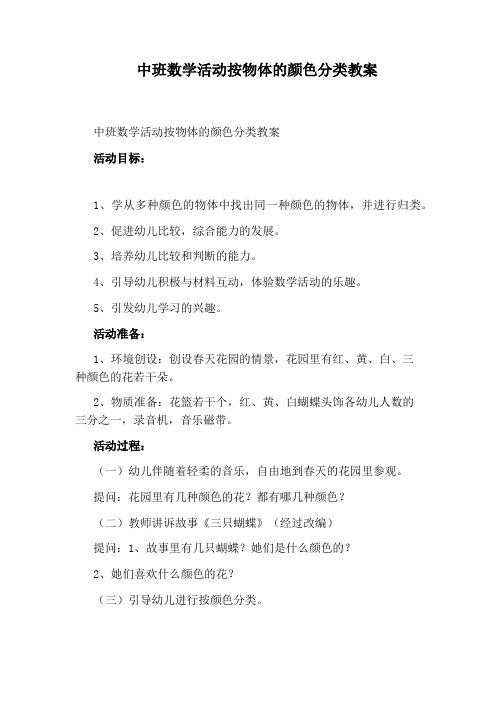 中班数学活动按物体的颜色分类教案

中班数学活动按物体的颜色分类教案

活动目标：

1、学从多种颜色的物体中找出同一种颜色的物体，并进行归类。

2、促进幼儿比较，综合能力的发展。

3、培养幼儿比较和判断的能力。

4、引导幼儿积极与材料互动，体验数学活动的乐趣。

5、引发幼儿学习的兴趣。

活动准备：

1、环境创设：创设春天花园的情景，花园里有红、黄、白、三种颜色的花若干朵。

2、物质准备：花篮若干个，红、黄、白蝴蝶头饰各幼儿人数的三分之一，录音机，音乐磁带。

活动过程：

（一）幼儿伴随着轻柔的音乐，自由地到春天的花园里参观。

提问：花园里有几种颜色的花？都有哪几种颜色？

（二）教师讲诉故事《三只蝴蝶》（经过改编）

提问：1、故事里有几只蝴蝶？她们是什么颜色的？

2、她们喜欢什么颜色的花？

（三）引导幼儿进行按颜色分类。